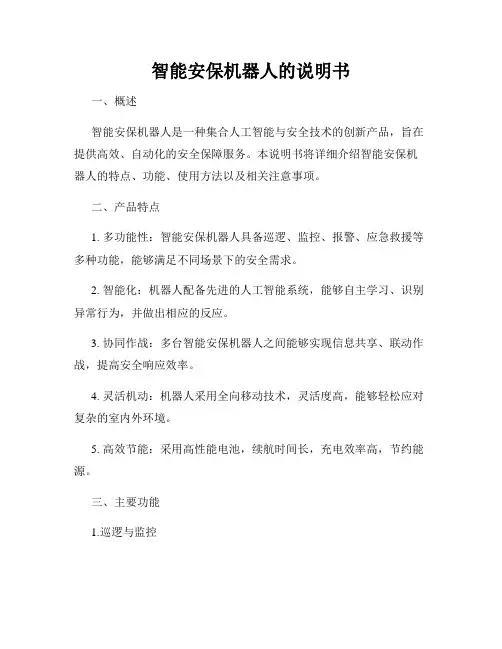 智能安保机器人的说明书

一、概述

智能安保机器人是一种集合人工智能与安全技术的创新产品，旨在提供高效、自动化的安全保障服务。本说明书将详细介绍智能安保机器人的特点、功能、使用方法以及相关注意事项。

二、产品特点

1. 多功能性：智能安保机器人具备巡逻、监控、报警、应急救援等多种功能，能够满足不同场景下的安全需求。

2. 智能化：机器人配备先进的人工智能系统，能够自主学习、识别异常行为，并做出相应的反应。

3. 协同作战：多台智能安保机器人之间能够实现信息共享、联动作战，提高安全响应效率。

4. 灵活机动：机器人采用全向移动技术，灵活度高，能够轻松应对复杂的室内外环境。

5. 高效节能：采用高性能电池，续航时间长，充电效率高，节约能源。

三、主要功能

1.巡逻与监控